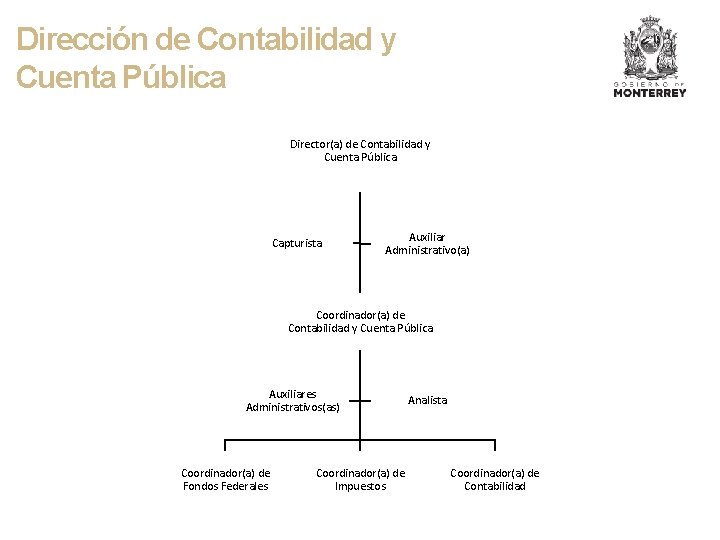 Dirección de Contabilidad y Cuenta Pública

GOBIERNO DE
MONTERREY

Director(a) de Contabilidad y Cuenta Pública

Capturista

Auxiliar Administrativo(a)

Coordinador(a) de Contabilidad y Cuenta Pública

Auxiliares Administrativos(as)

Analista

Coordinador(a) de Fondos Federales

Coordinador(a) de Impuestos

Coordinador(a) de Contabilidad